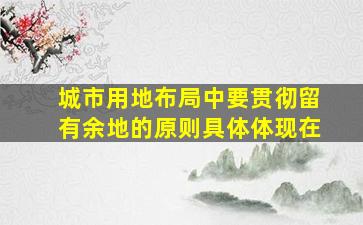 城市用地布局中要贯彻留有余地的原则具体体现在